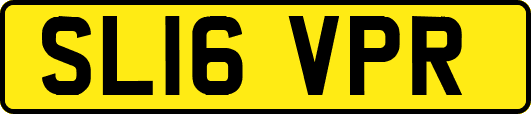 SL16 VPR